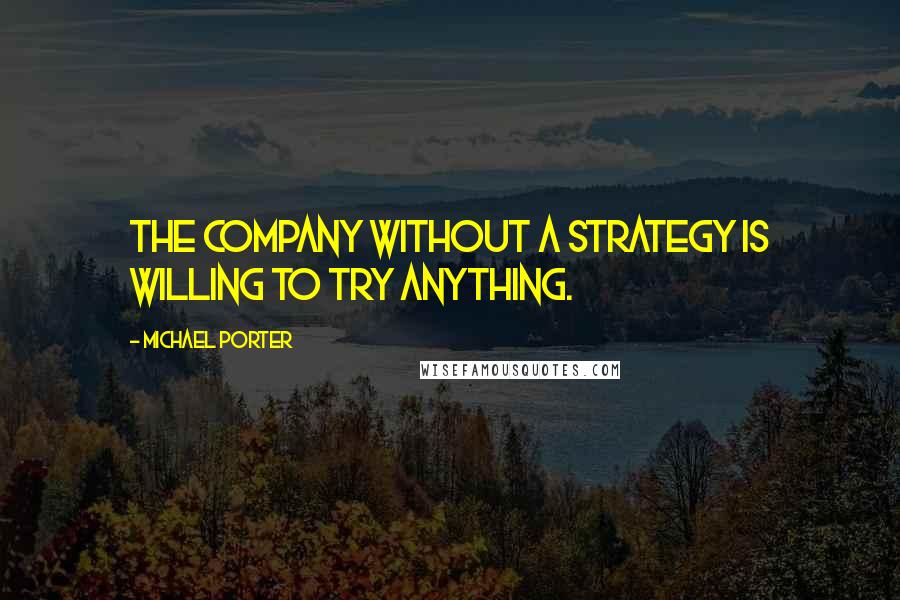 THE COMPANY WITHOUT A STRATEGY IS WILLING TO TRY ANYTHING.

- MICHAEL PORTER

WISEFAMOUSQUOTES.COM